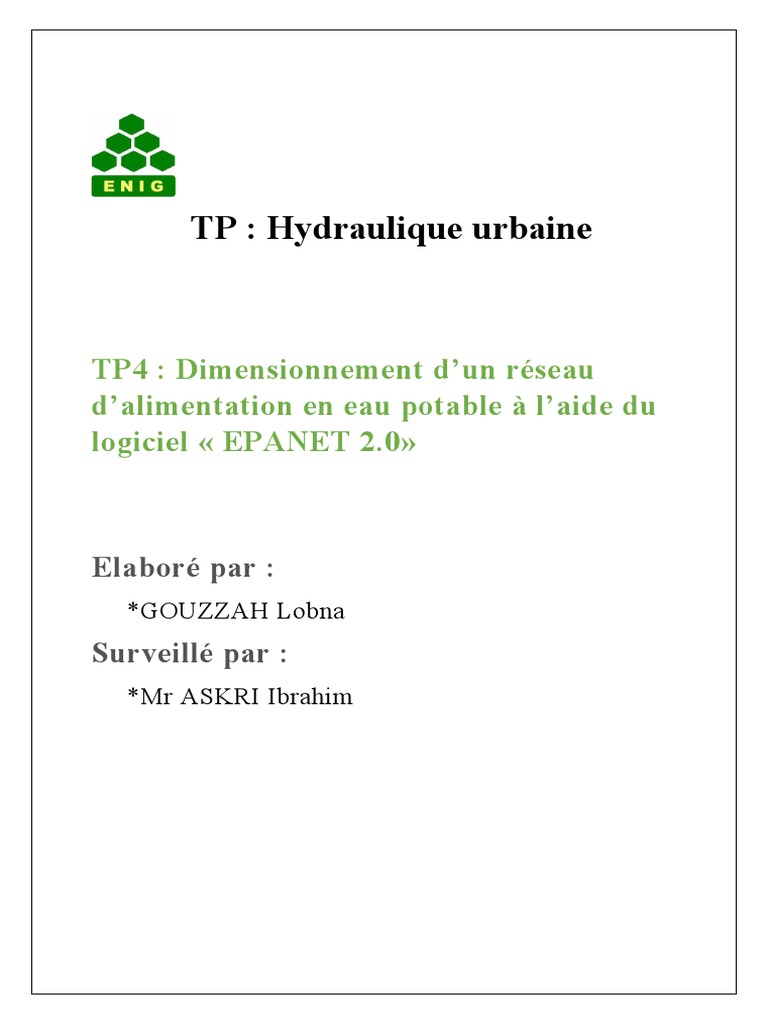 ENIG

TP : Hydraulique urbaine

TP4 : Dimensionnement d’un réseau d’alimentation en eau potable à l’aide du logiciel « EPANET 2.0»

Elaboré par :

*GOUZZAH Lobna

Surveillé par :

*Mr ASKRI Ibrahim